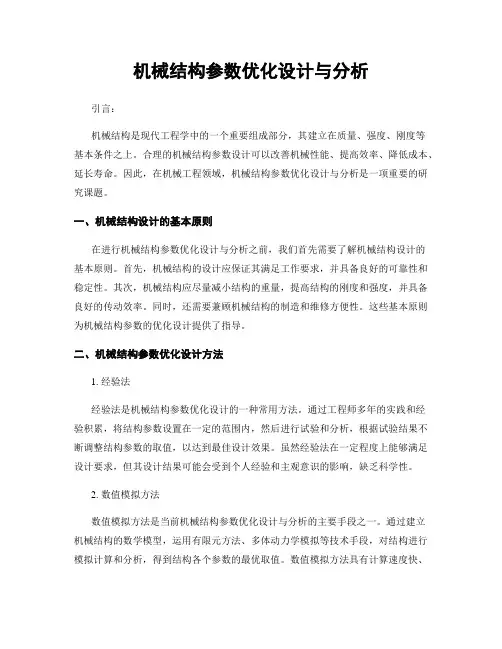 机械结构参数优化设计与分析

引言：

机械结构是现代工程学中的一个重要组成部分，其建立在质量、强度、刚度等基本条件之上。合理的机械结构参数设计可以改善机械性能、提高效率、降低成本、延长寿命。因此，在机械工程领域，机械结构参数优化设计与分析是一项重要的研究课题。

一、机械结构设计的基本原则

在进行机械结构参数优化设计与分析之前，我们首先需要了解机械结构设计的基本原则。首先，机械结构的设计应保证其满足工作要求，并具备良好的可靠性和稳定性。其次，机械结构应尽量减小结构的重量，提高结构的刚度和强度，并具备良好的传动效率。同时，还需要兼顾机械结构的制造和维修方便性。这些基本原则为机械结构参数的优化设计提供了指导。

二、机械结构参数优化设计方法

1. 经验法

经验法是机械结构参数优化设计的一种常用方法。通过工程师多年的实践和经验积累，将结构参数设置在一定的范围内，然后进行试验和分析，根据试验结果不断调整结构参数的取值，以达到最佳设计效果。虽然经验法在一定程度上能够满足设计要求，但其设计结果可能会受到个人经验和主观意识的影响，缺乏科学性。

2. 数值模拟方法

数值模拟方法是当前机械结构参数优化设计与分析的主要手段之一。通过建立机械结构的数学模型，运用有限元方法、多体动力学模拟等技术手段，对结构进行模拟计算和分析，得到结构各个参数的最优取值。数值模拟方法具有计算速度快、